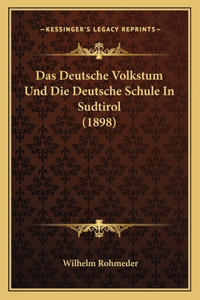 —KESSINGER'S LEGACY REPRINTS—

Das Deutsche Volkstum Und Die Deutsche Schule In Sudtirol (1898)

Wilhelm Rohmeder